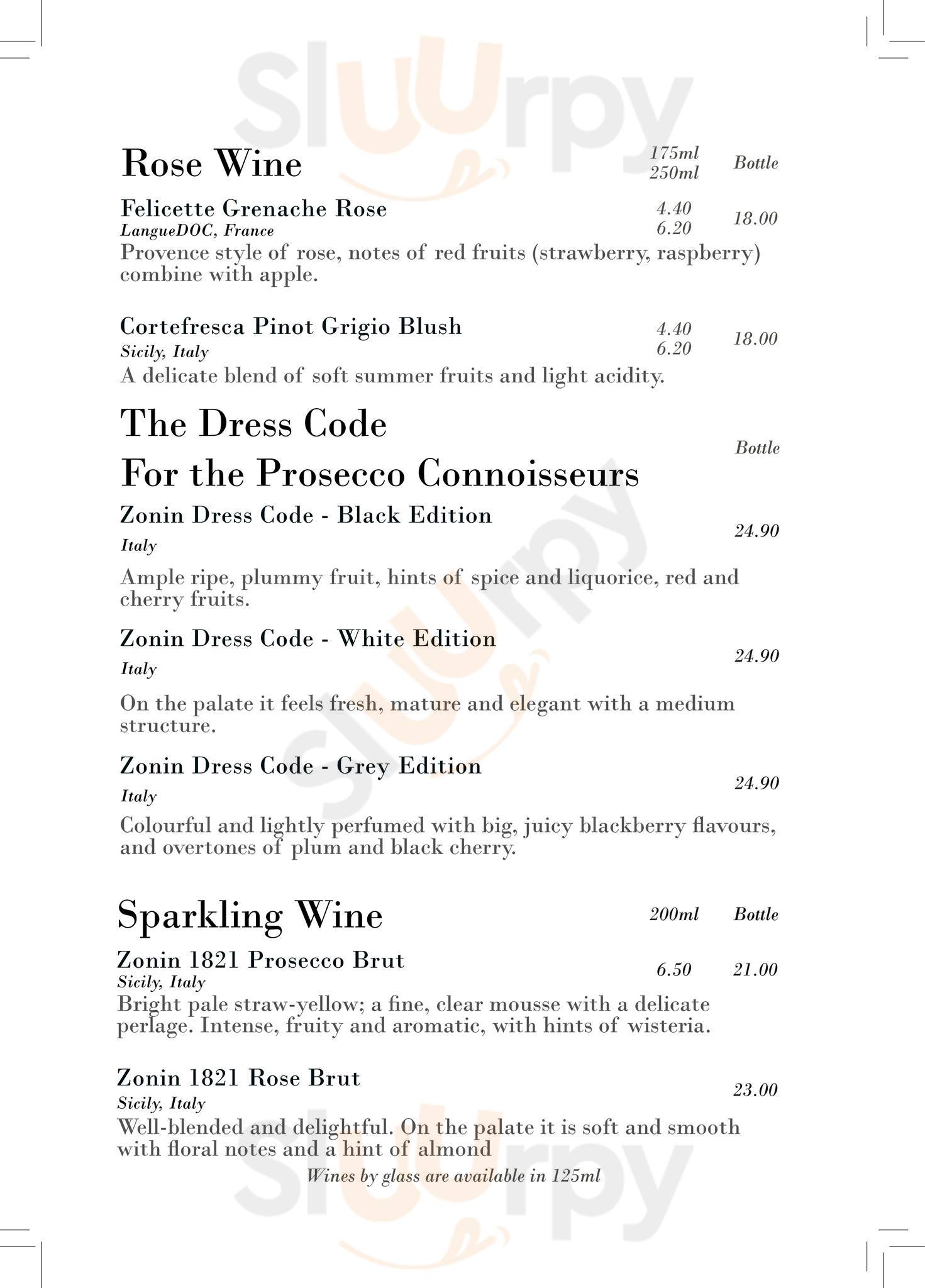 Sluurpy

Rose Wine
175ml
250ml
Bottle

Felicette Grenache Rose
LangueDOC, France
4.40
6.20
18.00
Provence style of rose, notes of red fruits (strawberry, raspberry) combine with apple.

Cortefresca Pinot Grigio Blush
Sicily, Italy
4.40
6.20
18.00
A delicate blend of soft summer fruits and light acidity.

The Dress Code
For the Prosecco Connoisseurs
Bottle

Zonin Dress Code - Black Edition
Italy
24.90
Ample ripe, plummy fruit, hints of spice and liquorice, red and cherry fruits.

Zonin Dress Code - White Edition
Italy
24.90
On the palate it feels fresh, mature and elegant with a medium structure.

Zonin Dress Code - Grey Edition
Italy
24.90
Colourful and lightly perfumed with big, juicy blackberry flavours, and overtones of plum and black cherry.

Sparkling Wine
200ml
Bottle

Zonin 1821 Prosecco Brut
Sicily, Italy
6.50
21.00
Bright pale straw-yellow; a fine, clear mousse with a delicate perlage. Intense, fruity and aromatic, with hints of wisteria.

Zonin 1821 Rose Brut
Sicily, Italy
23.00
Well-blended and delightful. On the palate it is soft and smooth with floral notes and a hint of almond

Wines by glass are available in 125ml